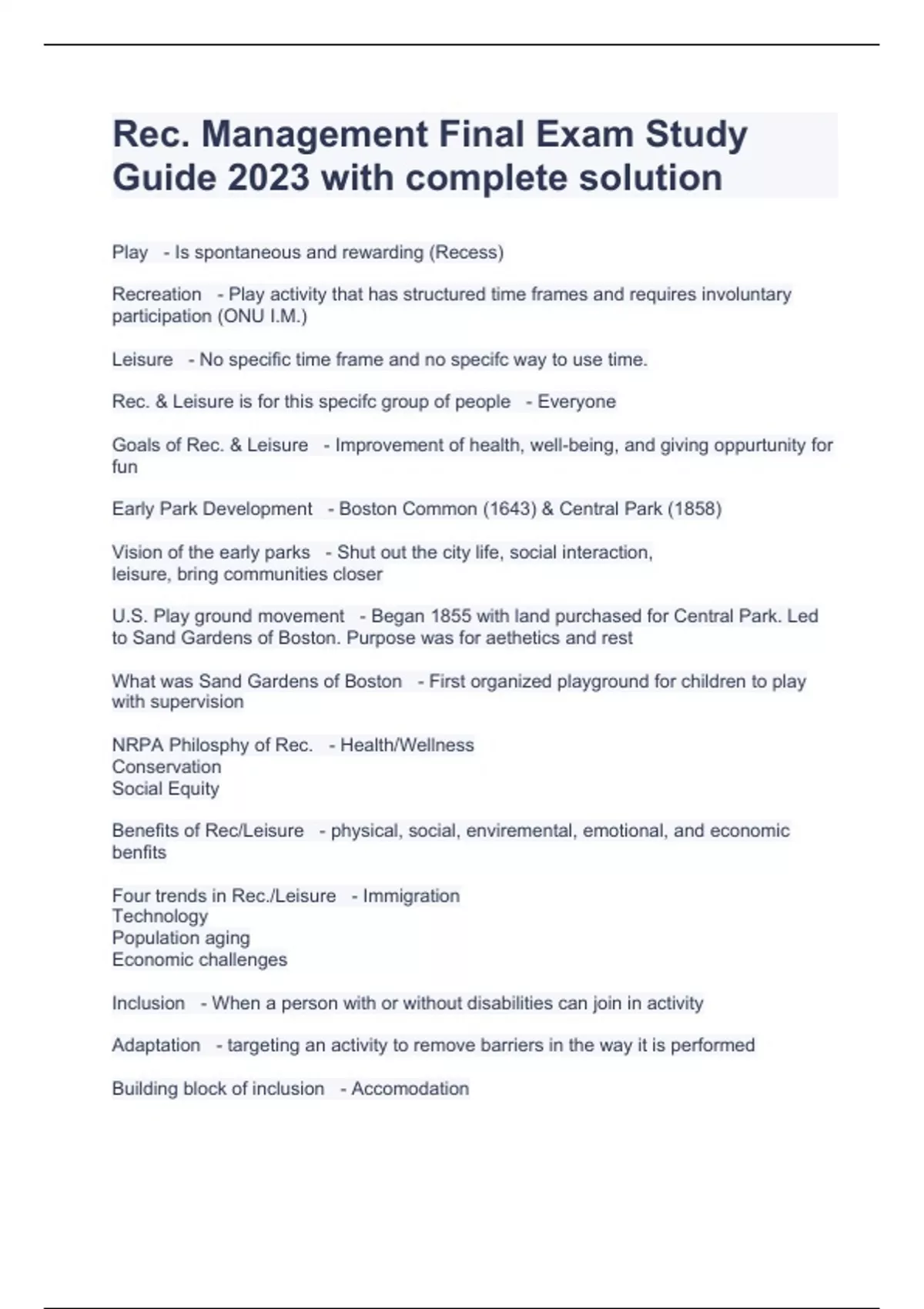 Rec. Management Final Exam Study Guide 2023 with complete solution

Play - Is spontaneous and rewarding (Recess)

Recreation - Play activity that has structured time frames and requires involuntary participation (ONU I.M.)

Leisure - No specific time frame and no specifc way to use time.

Rec. & Leisure is for this specifc group of people - Everyone

Goals of Rec. & Leisure - Improvement of health, well-being, and giving oppurtunity for fun

Early Park Development - Boston Common (1643) & Central Park (1858)

Vision of the early parks - Shut out the city life, social interaction, leisure, bring communities closer

U.S. Play ground movement - Began 1855 with land purchased for Central Park. Led to Sand Gardens of Boston. Purpose was for aethetics and rest

What was Sand Gardens of Boston - First organized playground for children to play with supervision

NRPA Philosphy of Rec. - Health/Wellness
Conservation
Social Equity

Benefits of Rec/Leisure - physical, social, enviremental, emotional, and economic benfits

Four trends in Rec./Leisure - Immigration
Technology
Population aging
Economic challenges

Inclusion - When a person with or without disabilities can join in activity

Adaptation - targeting an activity to remove barriers in the way it is performed

Building block of inclusion - Accomodation